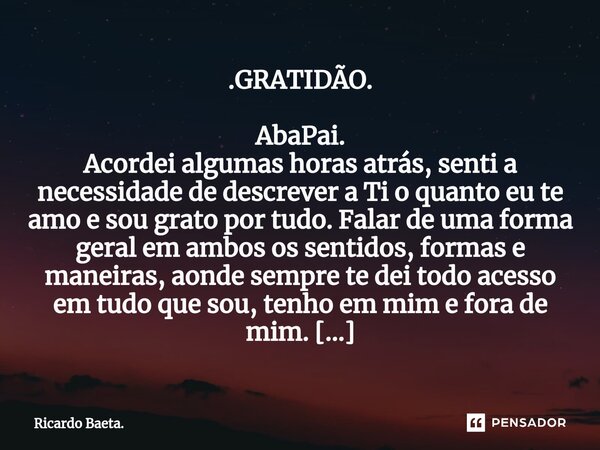 .GRATIDÃO.

AbaPai.
Acordei algumas horas atrás, senti a necessidade de descrever a Ti o quanto eu te amo e sou grato por tudo. Falar de uma forma geral em ambos os sentidos, formas e maneiras, aonde sempre te dei todo acesso em tudo que sou, tenho em mim e fora de mim. [...]

Ricardo Baeta.

PENSADOR